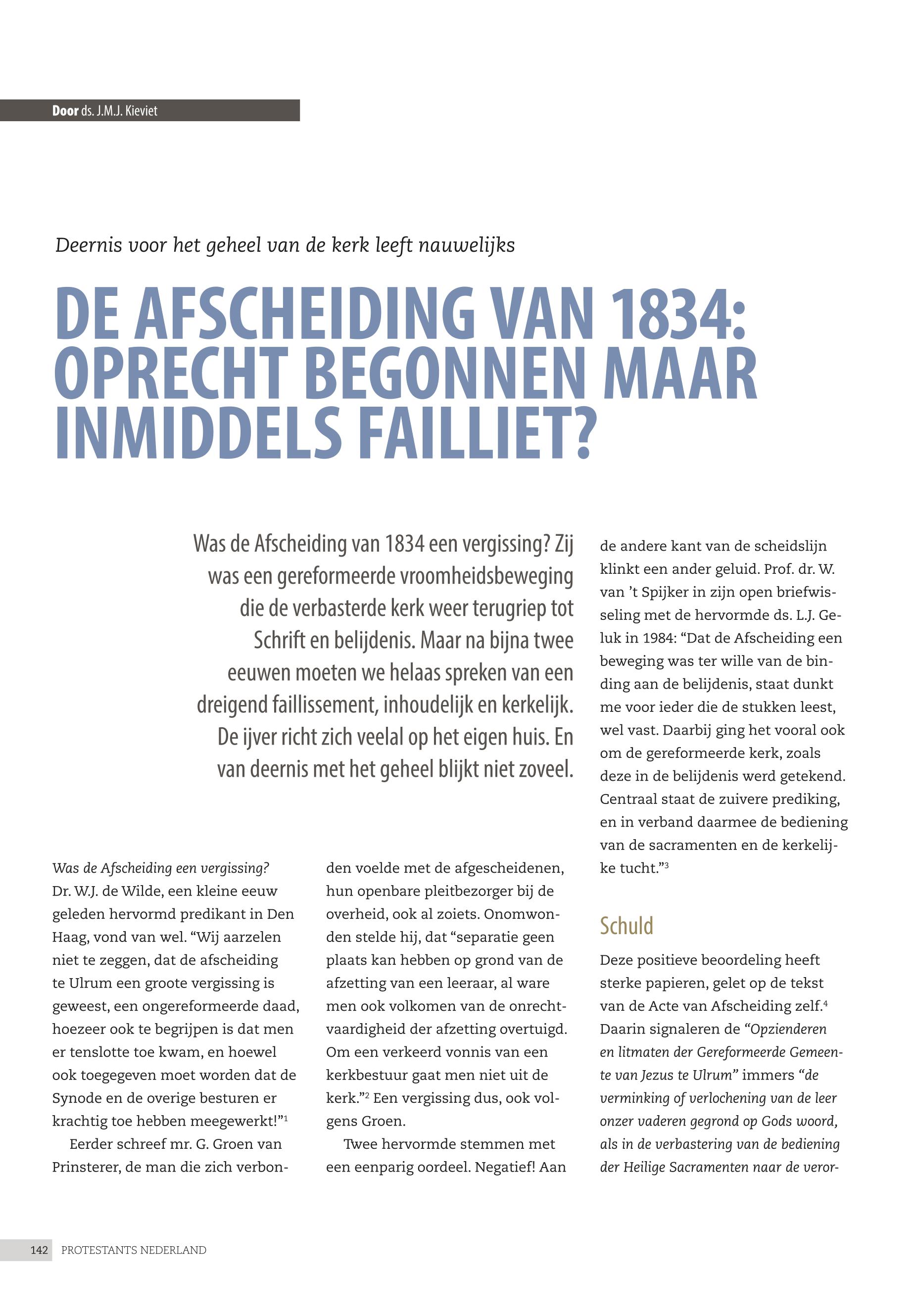 Door ds. J.M.J. Kieviet

Deernis voor het geheel van de kerk leeft nauwelijks

DE AFSCHEIDING VAN 1834: OPRECHT BEGONNEN MAAR INMIDDELS FAILLIET?

Was de Afscheiding van 1834 een vergissing? Zij was een gereformeerde vroomheidsbeweging die de verbasterde kerk weer terugriep tot Schrift en belijdenis. Maar na bijna twee eeuwen moeten we helaas spreken van een dreigend faillissement, inhoudelijk en kerkelijk. De ijver richt zich veelal op het eigen huis. En van deernis met het geheel blijkt niet zoveel.

Was de Afscheiding een vergissing?
Dr. W.J. de Wilde, een kleine eeuw geleden hervormd predikant in Den Haag, vond van wel. “Wij aarzelen niet te zeggen, dat de afscheiding te Ulrum een groote vergissing is geweest, een ongereformeerde daad, hoezeer ook te begrijpen is dat men er tenslotte toe kwam, en hoewel ook toegegeven moet worden dat de Synode en de overige besturen er krachtig toe hebben meegewerkt!”$^1$

Eerder schreef mr. G. Groen van Prinsterer, de man die zich verbonden voelde met de afgescheidenen, hun openbare pleitbezorger bij de overheid, ook al zoiets. Onomwonden stelde hij, dat “separatie geen plaats kan hebben op grond van de afzetting van een leeraar, al ware men ook volkomen van de onrechtvaardigheid der afzetting overtuigd. Om een verkeerd vonnis van een kerkbestuur gaat men niet uit de kerk.”$^2$ Een vergissing dus, ook volgens Groen.

Twee hervormde stemmen met een eenparig oordeel. Negatief! Aan de andere kant van de scheidslijn klinkt een ander geluid. Prof. dr. W. van ’t Spijker in zijn open briefwisseling met de hervormde ds. L.J. Geluk in 1984: “Dat de Afscheiding een beweging was ter wille van de binding aan de belijdenis, staat dunkt me voor ieder die de stukken leest, wel vast. Daarbij ging het vooral ook om de gereformeerde kerk, zoals deze in de belijdenis werd getekend. Centraal staat de zuivere prediking, en in verband daarmee de bediening van de sacramenten en de kerkelijke tucht.”$^3$

Schuld

Deze positieve beoordeling heeft sterke papieren, gelet op de tekst van de Acte van Afscheiding zelf.$^4$ Daarin signaleren de “Opzienderen en litmaten der Gereformeerde Gemeente van Jezus te Ulrum” immers “de verminking of verlochening van de leer onzer vaderen gegrond op Gods woord, als in de verbastering van de bediening der Heilige Sacramenten naar de veror-

142 PROTESTANTS NEDERLAND